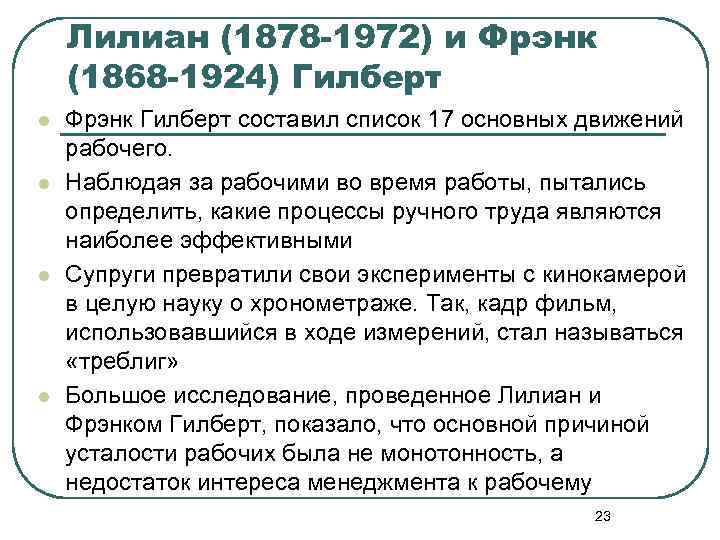 Лилиан (1878-1972) и Фрэнк (1868-1924) Гилберт

Фрэнк Гилберт составил список 17 основных движений рабочего.

Наблюдая за рабочими во время работы, пытались определить, какие процессы ручного труда являются наиболее эффективными

Супруги превратили свои эксперименты с кинокамерой в целую науку о хронометраже. Так, кадр фильм, использовавшийся в ходе измерений, стал называться «треблиг»

Большое исследование, проведенное Лилиан и Фрэнком Гилберт, показало, что основной причиной усталости рабочих была не монотонность, а недостаток интереса менеджмента к рабочему

23